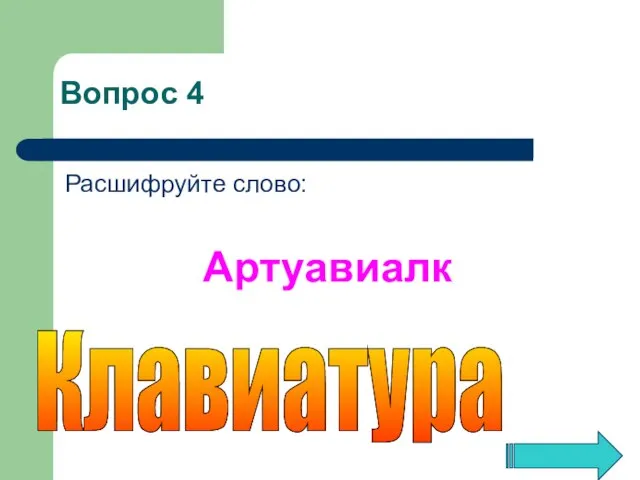 Вопрос 4

Расшифруйте слово:

Артуавиалк

Клавиатура